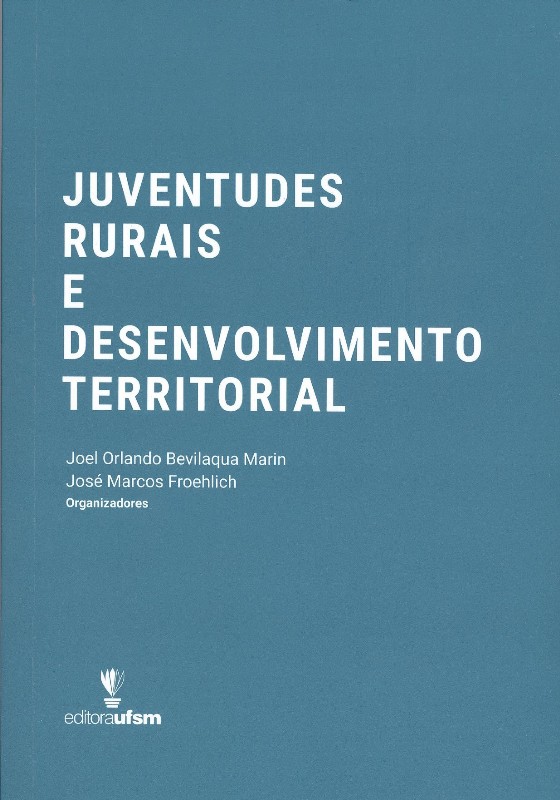 JUVENTUDES
RURAIS
E
DESENVOLVIMENTO
TERRITORIAL

Joel Orlando Bevilaqua Marin
José Marcos Froehlich
Organizadores

editoraufsm